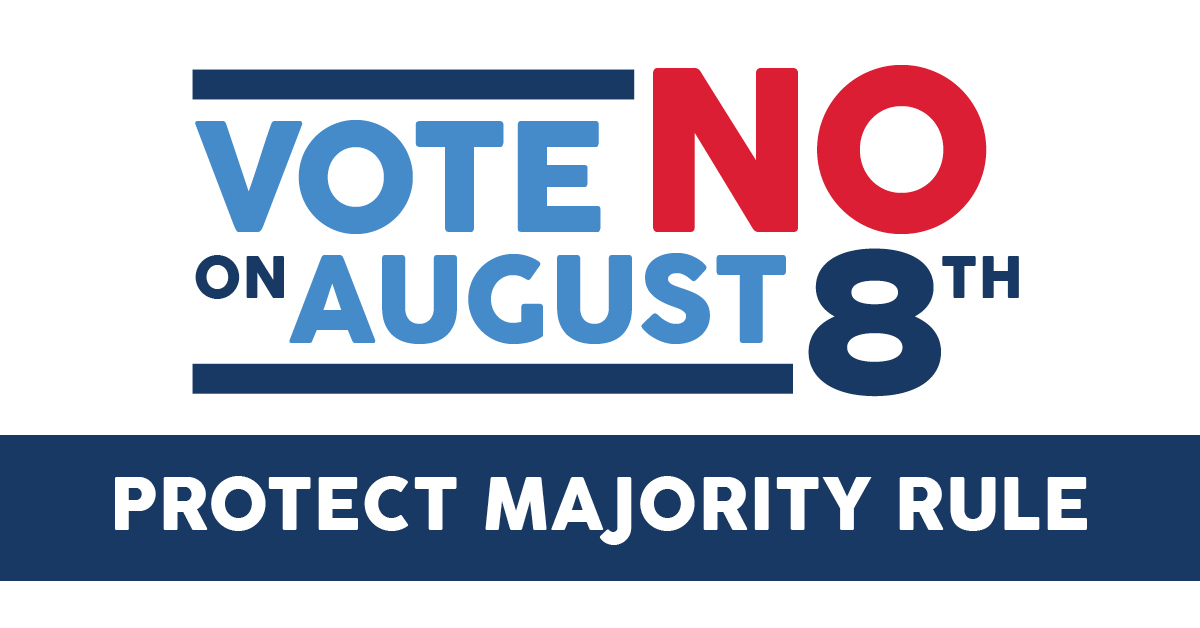 VOTE NO
ON AUGUST 8TH

PROTECT MAJORITY RULE